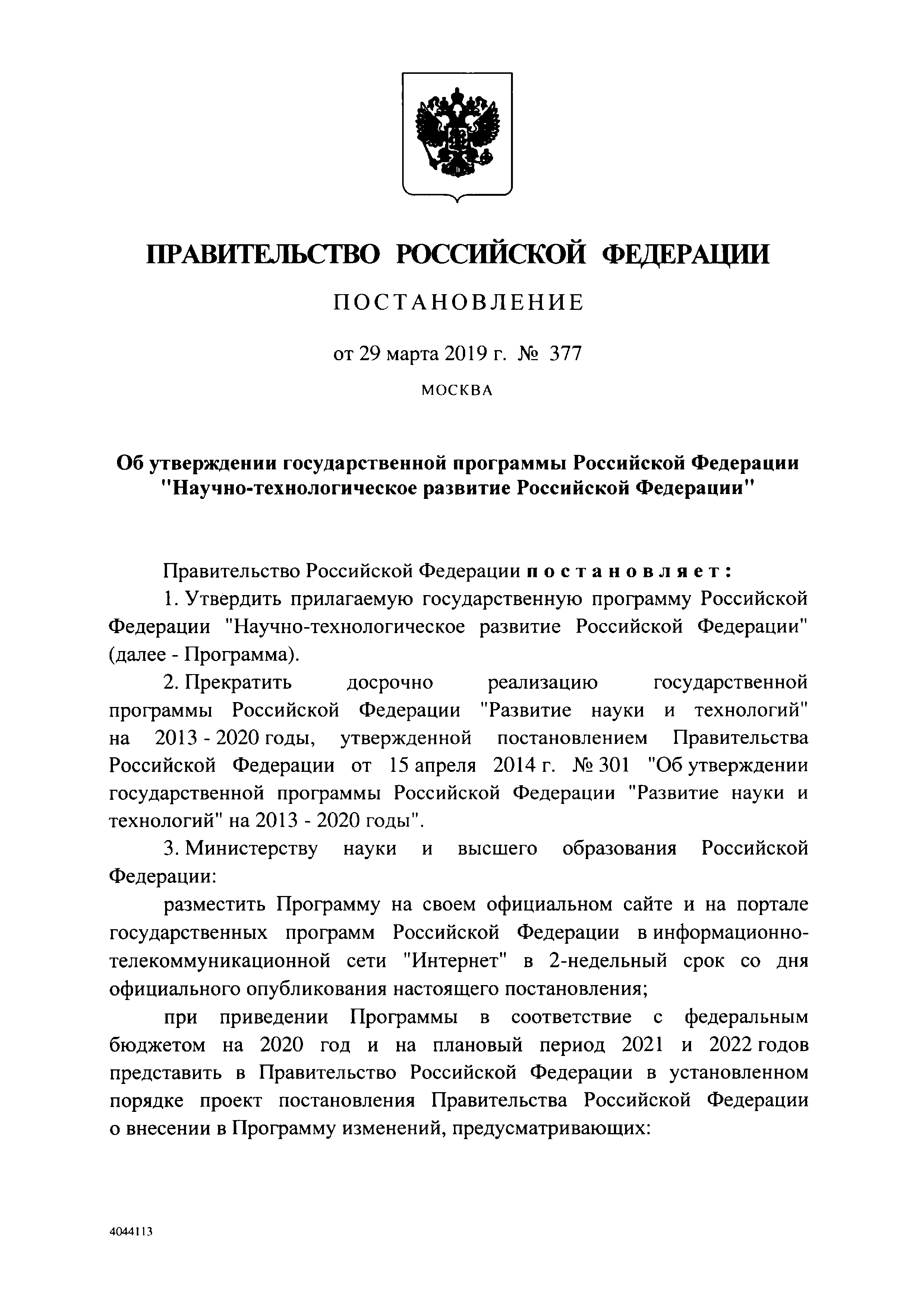 ПРАВИТЕЛЬСТВО РОССИЙСКОЙ ФЕДЕРАЦИИ

ПОСТАНОВЛЕНИЕ

от 29 марта 2019 г. № 377

МОСКВА

Об утверждении государственной программы Российской Федерации "Научно-технологическое развитие Российской Федерации"

Правительство Российской Федерации постановляет:

1. Утвердить прилагаемую государственную программу Российской Федерации "Научно-технологическое развитие Российской Федерации" (далее - Программа).

2. Прекратить досрочно реализацию государственной программы Российской Федерации "Развитие науки и технологий" на 2013 - 2020 годы, утвержденной постановлением Правительства Российской Федерации от 15 апреля 2014 г. № 301 "Об утверждении государственной программы Российской Федерации "Развитие науки и технологий" на 2013 - 2020 годы".

3. Министерству науки и высшего образования Российской Федерации:

разместить Программу на своем официальном сайте и на портале государственных программ Российской Федерации в информационно-телекоммуникационной сети "Интернет" в 2-недельный срок со дня официального опубликования настоящего постановления;

при приведении Программы в соответствие с федеральным бюджетом на 2020 год и на плановый период 2021 и 2022 годов представить в Правительство Российской Федерации в установленном порядке проект постановления Правительства Российской Федерации о внесении в Программу изменений, предусматривающих:

4044113